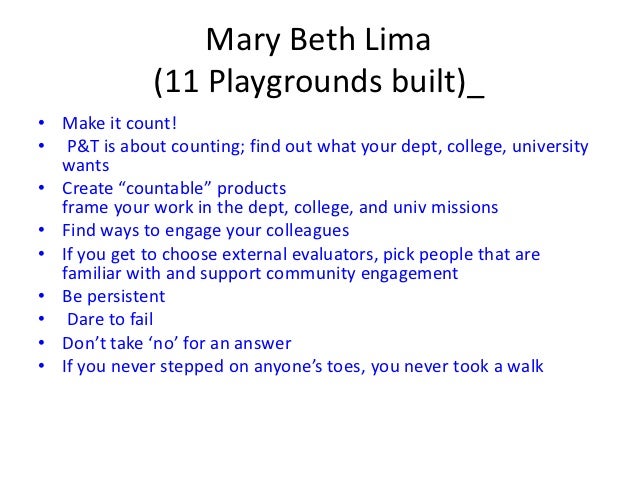 Mary Beth Lima
(11 Playgrounds built)_

• Make it count!
• P&T is about counting; find out what your dept, college, university wants
• Create “countable” products
frame your work in the dept, college, and univ missions
• Find ways to engage your colleagues
• If you get to choose external evaluators, pick people that are familiar with and support community engagement
• Be persistent
• Dare to fail
• Don’t take ‘no’ for an answer
• If you never stepped on anyone’s toes, you never took a walk